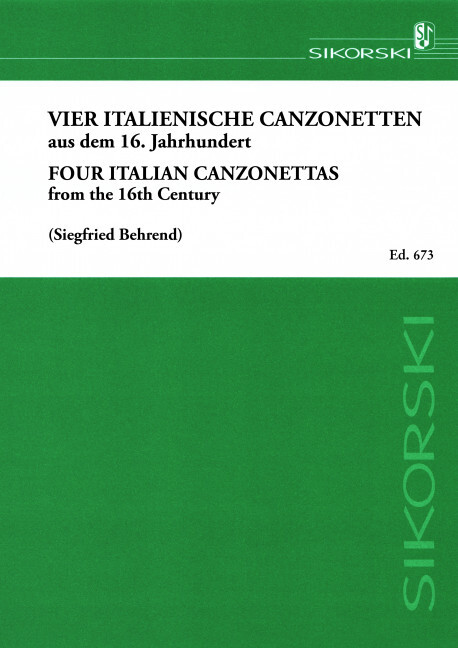 SIKORSKI

VIER ITALIENISCHE CANZONETTEN
aus dem 16. Jahrhundert
FOUR ITALIAN CANZONETTAS
from the 16th Century

(Siegfried Behrend)

Ed. 673

SIKORSKI